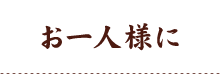 お一人様に